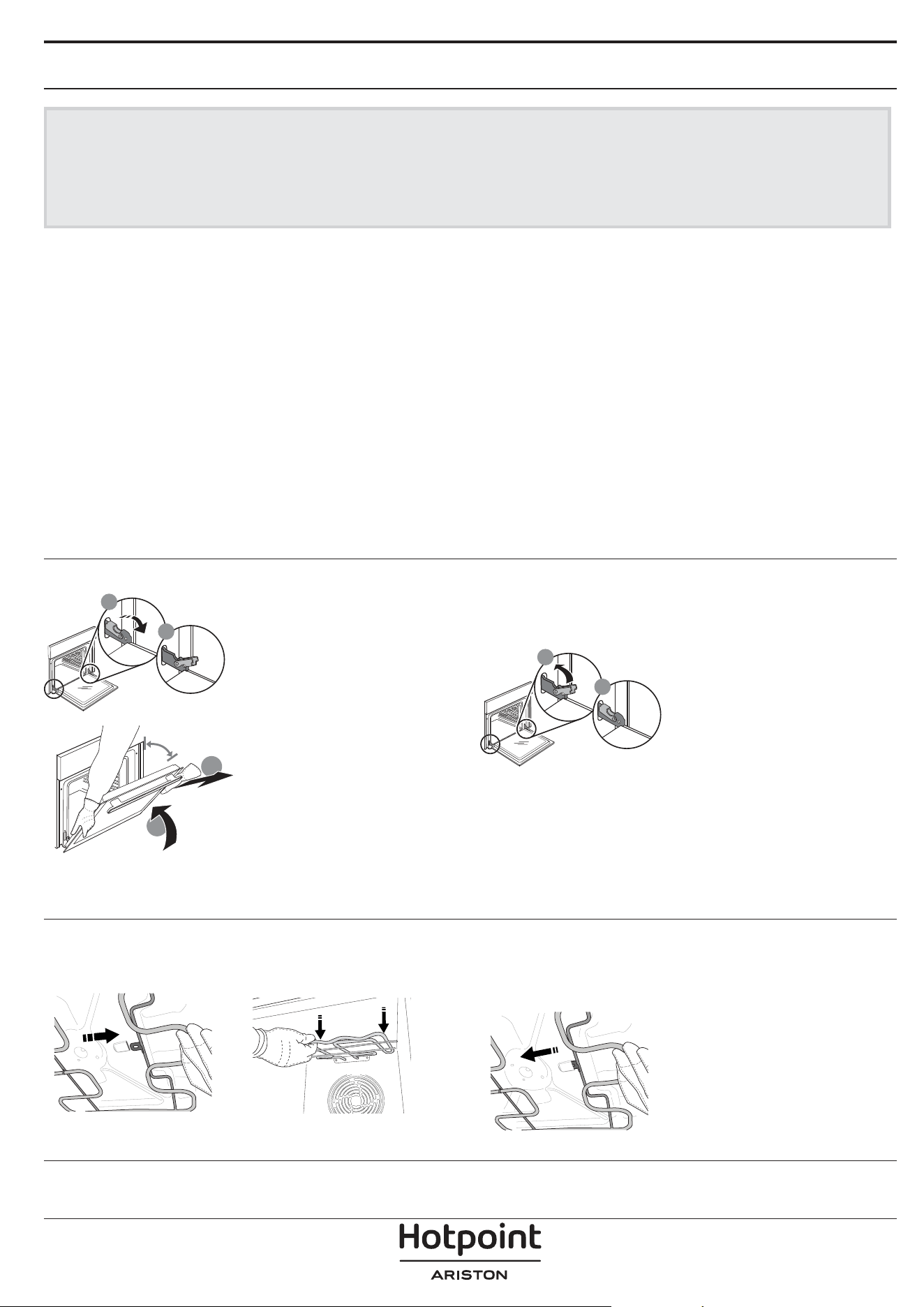 Hotpoint
ARISTON